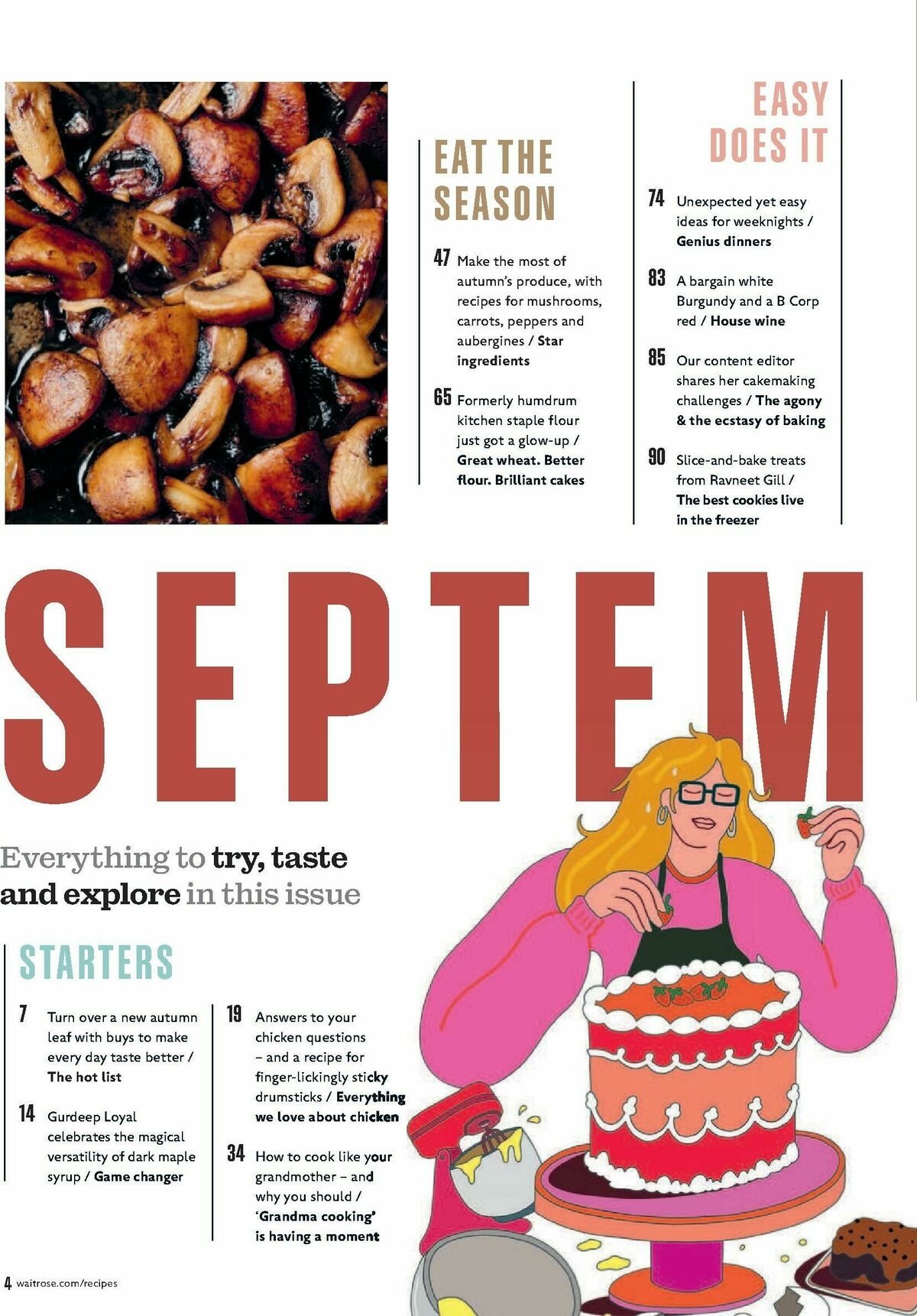 EAT THE SEASON

47 Make the most of autumn's produce, with recipes for mushrooms, carrots, peppers and aubergines / Star ingredients

65 Formerly humdrum kitchen staple flour just got a glow-up / Great wheat. Better flour. Brilliant cakes

EASY DOES IT

74 Unexpected yet easy ideas for weeknights / Genius dinners

83 A bargain white Burgundy and a B Corp red / House wine

85 Our content editor shares her cakemaking challenges / The agony & the ecstasy of baking

90 Slice-and-bake treats from Ravneet Gill / The best cookies live in the freezer

SEPTEM

Everything to try, taste and explore in this issue

STARTERS

7 Turn over a new autumn leaf with buys to make every day taste better / The hot list

14 Gurdeep Loyal celebrates the magical versatility of dark maple syrup / Game changer

19 Answers to your chicken questions – and a recipe for finger-lickingly sticky drumsticks / Everything we love about chicken

34 How to cook like your grandmother – and why you should / 'Grandma cooking' is having a moment

4 waitrose.com/recipes